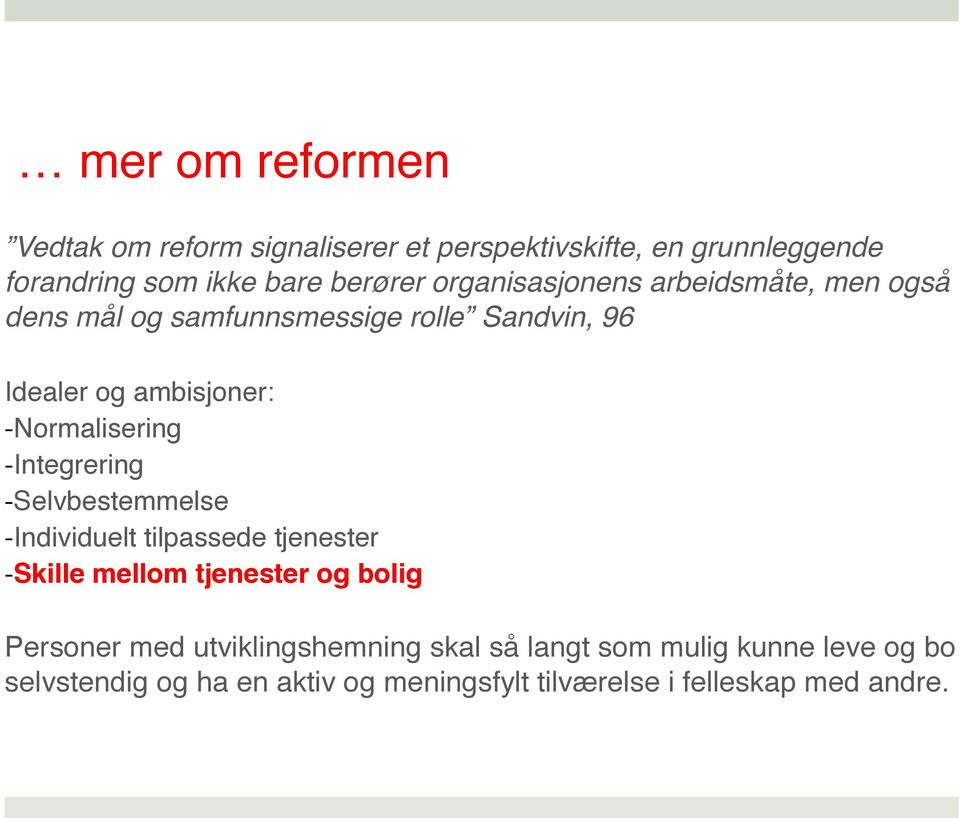 … mer om reformen

”Vedtak om reform signaliserer et perspektivskifte, en grunnleggende forandring som ikke bare berører organisasjonens arbeidsmåte, men også dens mål og samfunnsmessige rolle” Sandvin, 96

Idealer og ambisjoner:
-Normalisering
-Integrering
-Selvbestemmelse
-Individuelt tilpassede tjenester
-Skille mellom tjenester og bolig

Personer med utviklingshemning skal så langt som mulig kunne leve og bo selvstendig og ha en aktiv og meningsfylt tilværelse i felleskap med andre.